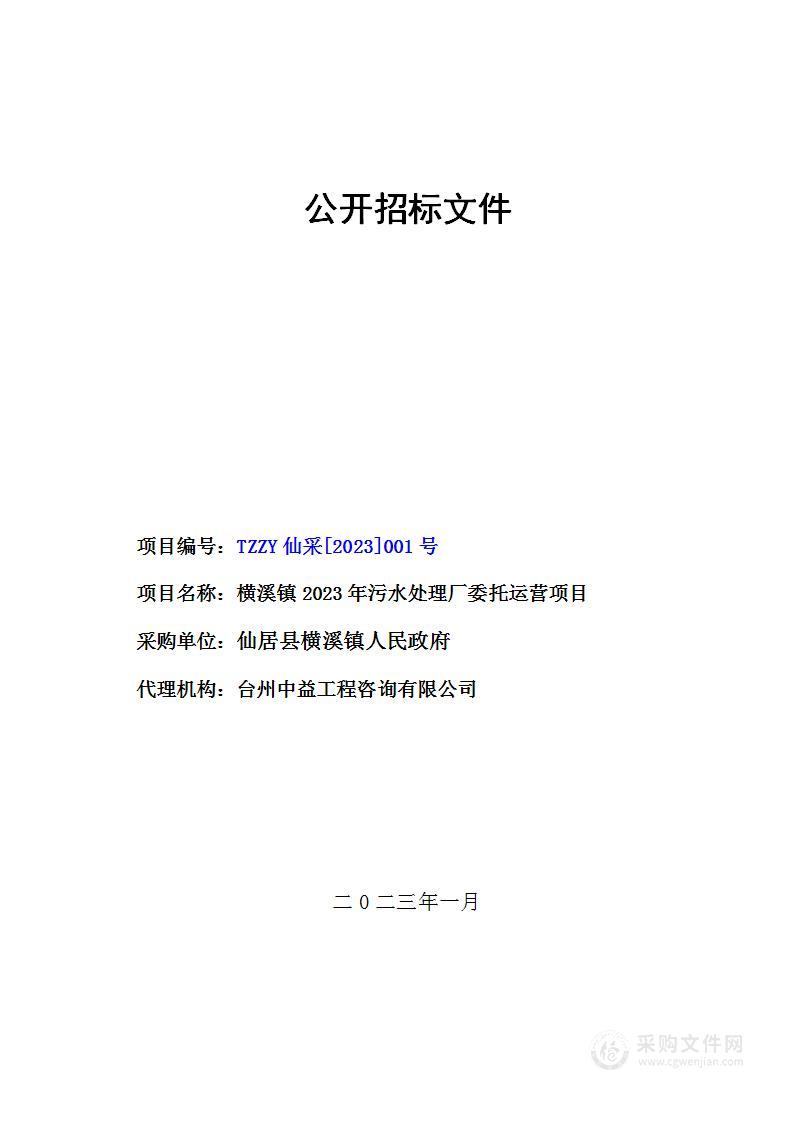 公开招标文件

项目编号：TZZY 仙采[2023]001 号

项目名称：横溪镇 2023 年污水处理厂委托运营项目

采购单位：仙居县横溪镇人民政府

代理机构：台州中益工程咨询有限公司

二 0 二三年一月

采购文件网
www.cgwenjian.com